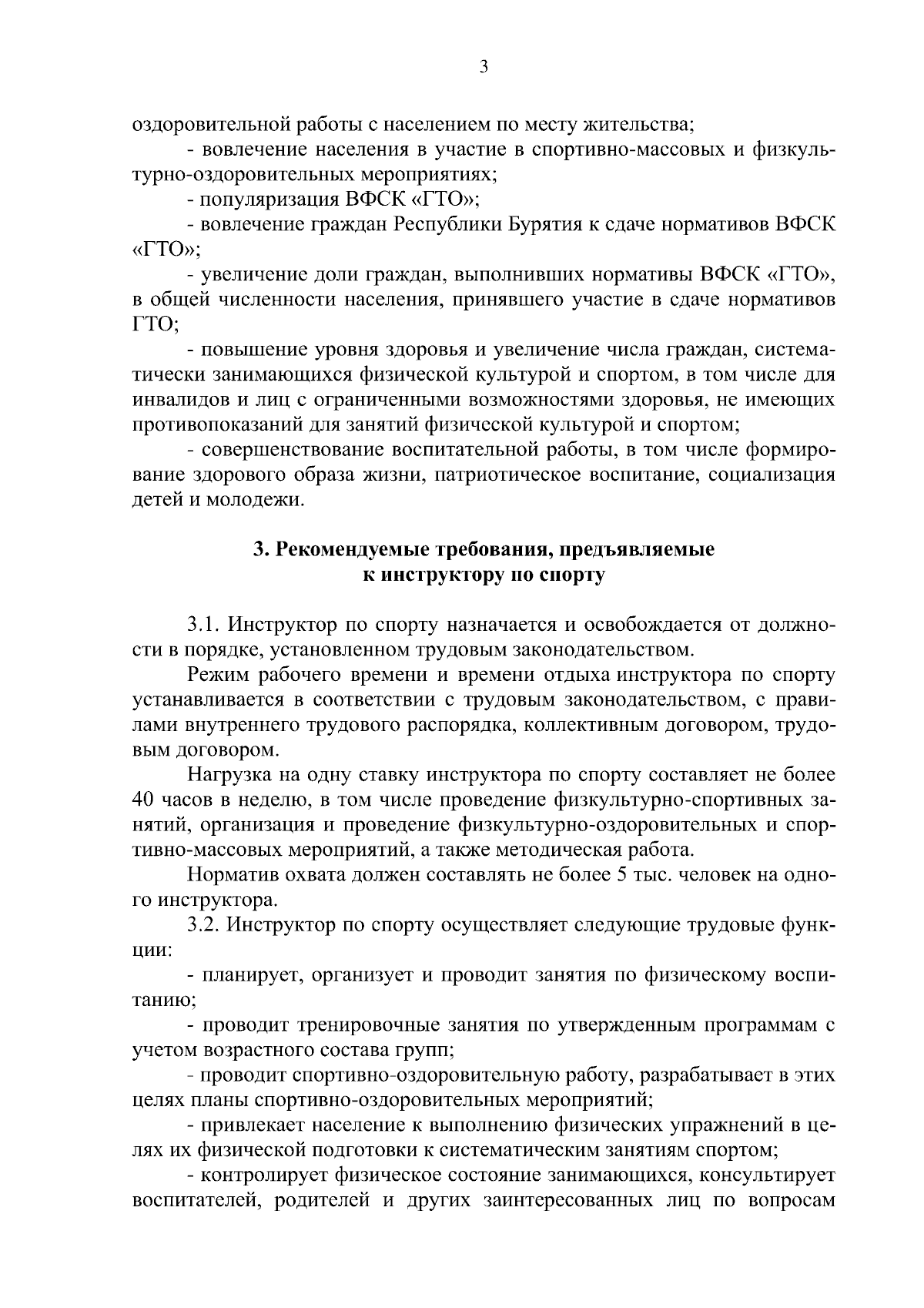 3

оздоровительной работы с населением по месту жительства;

- вовлечение населения в участие в спортивно-массовых и физкультурно-оздоровительных мероприятиях;

- популяризация ВФСК «ГТО»;

- вовлечение граждан Республики Бурятия к сдаче нормативов ВФСК «ГТО»;

- увеличение доли граждан, выполнивших нормативы ВФСК «ГТО», в общей численности населения, принявшего участие в сдаче нормативов ГТО;

- повышение уровня здоровья и увеличение числа граждан, систематически занимающихся физической культурой и спортом, в том числе для инвалидов и лиц с ограниченными возможностями здоровья, не имеющих противопоказаний для занятий физической культурой и спортом;

- совершенствование воспитательной работы, в том числе формирование здорового образа жизни, патриотическое воспитание, социализация детей и молодежи.

3. Рекомендуемые требования, предъявляемые к инструктору по спорту

3.1. Инструктор по спорту назначается и освобождается от должности в порядке, установленном трудовым законодательством.

Режим рабочего времени и времени отдыха инструктора по спорту устанавливается в соответствии с трудовым законодательством, с правилами внутреннего трудового распорядка, коллективным договором, трудовым договором.

Нагрузка на одну ставку инструктора по спорту составляет не более 40 часов в неделю, в том числе проведение физкультурно-спортивных занятий, организация и проведение физкультурно-оздоровительных и спортивно-массовых мероприятий, а также методическая работа.

Норматив охвата должен составлять не более 5 тыс. человек на одного инструктора.

3.2. Инструктор по спорту осуществляет следующие трудовые функции:

- планирует, организует и проводит занятия по физическому воспитанию;

- проводит тренировочные занятия по утвержденным программам с учетом возрастного состава групп;

- проводит спортивно-оздоровительную работу, разрабатывает в этих целях планы спортивно-оздоровительных мероприятий;

- привлекает население к выполнению физических упражнений в целях их физической подготовки к систематическим занятиям спортом;

- контролирует физическое состояние занимающихся, консультирует воспитателей, родителей и других заинтересованных лиц по вопросам